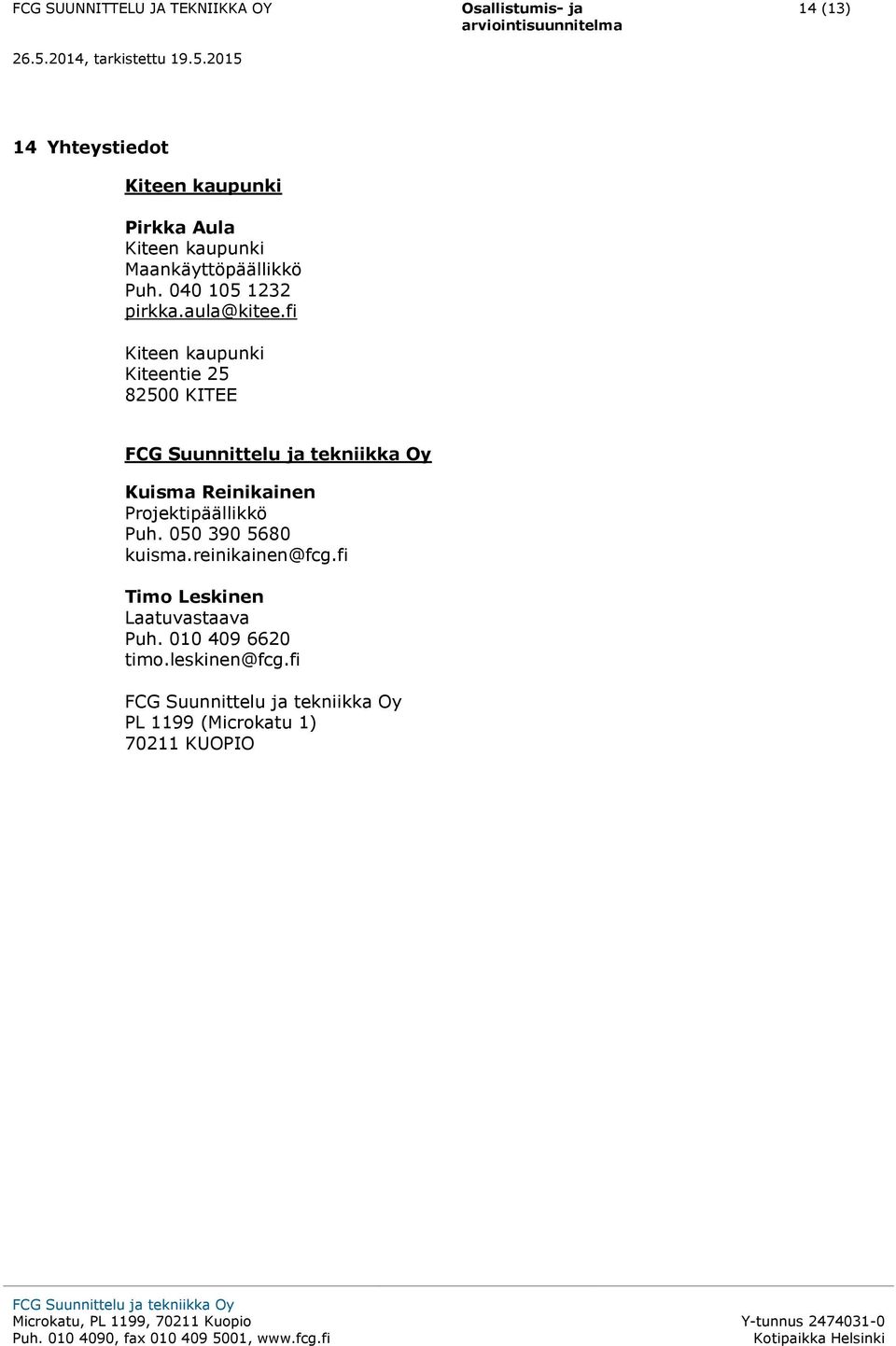 FCG SUUNNITTELU JA TEKNIIKKA OY

Osallistumis- ja arviointisuunnitelma

14 (13)

26.5.2014, tarkistettu 19.5.2015

14 Yhteystiedot

Kiteen kaupunki

Pirkka Aula
Kiteen kaupunki
Maankäyttöpäällikkö
Puh. 040 105 1232
pirkka.aula@kitee.fi

Kiteen kaupunki
Kiteentie 25
82500 KITEE

FCG Suunnittelu ja tekniikka Oy

Kuisma Reinikainen
Projektipäällikkö
Puh. 050 390 5680
kuisma.reinikainen@fcg.fi

Timo Leskinen
Laatuvastaava
Puh. 010 409 6620
timo.leskinen@fcg.fi

FCG Suunnittelu ja tekniikka Oy
PL 1199 (Microkatu 1)
70211 KUOPIO

FCG Suunnittelu ja tekniikka Oy
Microkatu, PL 1199, 70211 Kuopio
Puh. 010 4090, fax 010 409 5001, www.fcg.fi

Y-tunnus 2474031-0
Kotipaikka Helsinki